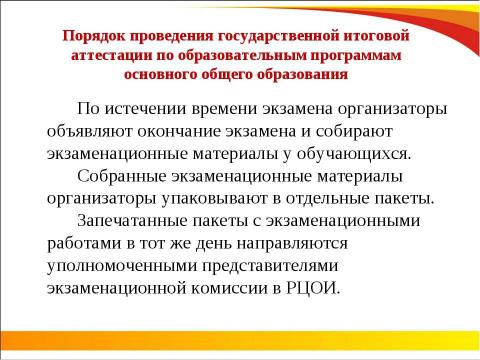 Порядок проведения государственной итоговой аттестации по образовательным программам основного общего образования

По истечении времени экзамена организаторы объявляют окончание экзамена и собирают экзаменационные материалы у обучающихся.

Собранные экзаменационные материалы организаторы упаковывают в отдельные пакеты.

Запечатанные пакеты с экзаменационными работами в тот же день направляются уполномоченными представителями экзаменационной комиссии в РЦОИ.